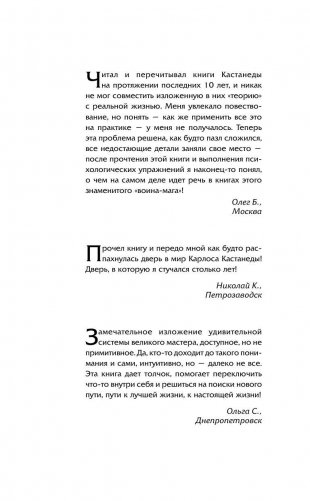 Читал и перечитывал книги Кастанеды на протяжении последних 10 лет, и никак не мог совместить изложенную в них «теорию» с реальной жизнью. Меня увлекало повествование, но понять — как же применить все это на практике — у меня не получалось. Теперь эта проблема решена, как будто пазл сложился, все недостающие детали заняли свое место — после прочтения этой книги и выполнения психологических упражнений я наконец-то понял, о чем на самом деле идет речь в книгах этого знаменитого «воина-мага»!

Олег Б.,
Москва

Прочел книгу и передо мной как будто распахнулась дверь в мир Карлоса Кастанеды! Дверь, в которую я стучался столько лет!

Николай К.,
Петрозаводск

Замечательное изложение удивительной системы великого мастера, доступное, но не примитивное. Да, кто-то доходит до такого понимания и сами, интуитивно, но — далеко не все. Эта книга дает толчок, помогает переключить что-то внутри себя и решиться на поиски нового пути, пути к лучшей жизни, к настоящей жизни!

Ольга С.,
Днепропетровск